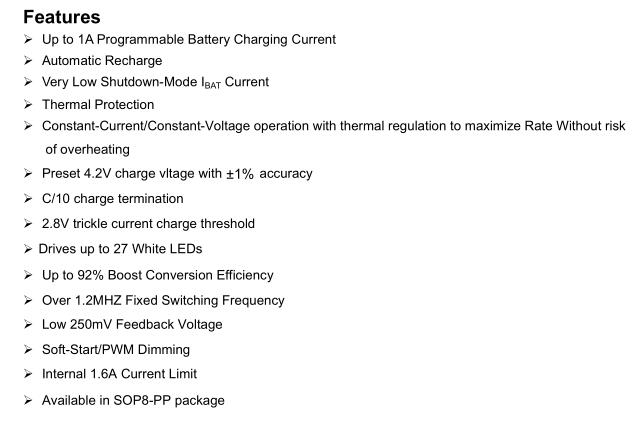 Features

➢ Up to 1A Programmable Battery Charging Current
➢ Automatic Recharge
➢ Very Low Shutdown-Mode $I_{BAT}$ Current
➢ Thermal Protection
➢ Constant-Current/Constant-Voltage operation with thermal regulation to maximize Rate Without risk of overheating
➢ Preset 4.2V charge vltage with ±1% accuracy
➢ C/10 charge termination
➢ 2.8V trickle current charge threshold
➢ Drives up to 27 White LEDs
➢ Up to 92% Boost Conversion Efficiency
➢ Over 1.2MHZ Fixed Switching Frequency
➢ Low 250mV Feedback Voltage
➢ Soft-Start/PWM Dimming
➢ Internal 1.6A Current Limit
➢ Available in SOP8-PP package